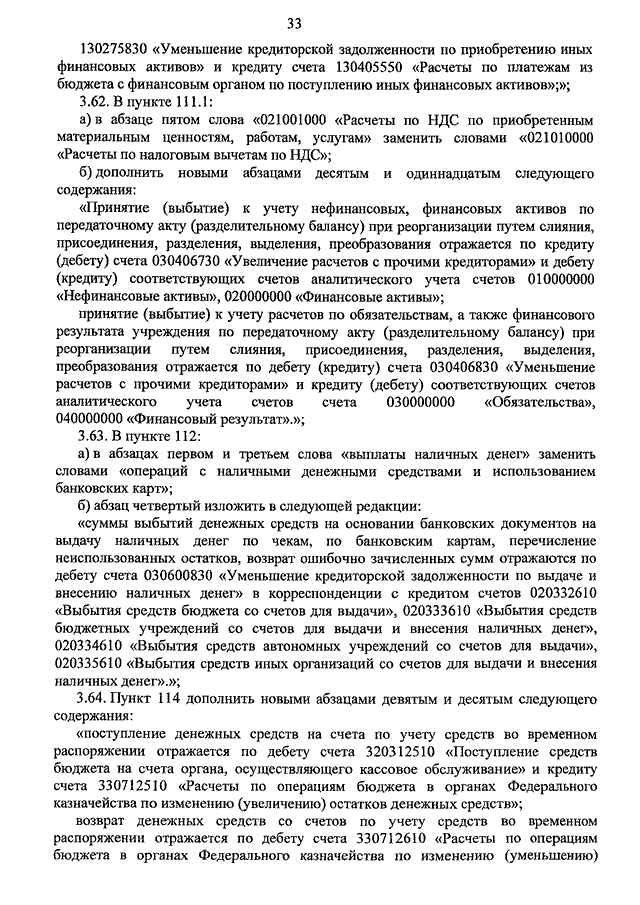 33

130275830 «Уменьшение кредиторской задолженности по приобретению иных финансовых активов» и кредиту счета 130405550 «Расчеты по платежам из бюджета с финансовым органом по поступлению иных финансовых активов»;»;

3.62. В пункте 111.1:

а) в абзаце пятом слова «021001000 «Расчеты по НДС по приобретенным материальным ценностям, работам, услугам» заменить словами «021010000 «Расчеты по налоговым вычетам по НДС»;

б) дополнить новыми абзацами десятым и одиннадцатым следующего содержания:

«Принятие (выбытие) к учету нефинансовых, финансовых активов по передаточному акту (разделительному балансу) при реорганизации путем слияния, присоединения, разделения, выделения, преобразования отражается по кредиту (дебету) счета 030406730 «Увеличение расчетов с прочими кредиторами» и дебету (кредиту) соответствующих счетов аналитического учета счетов 010000000 «Нефинансовые активы», 020000000 «Финансовые активы»;

принятие (выбытие) к учету расчетов по обязательствам, а также финансового результата учреждения по передаточному акту (разделительному балансу) при реорганизации путем слияния, присоединения, разделения, выделения, преобразования отражается по дебету (кредиту) счета 030406830 «Уменьшение расчетов с прочими кредиторами» и кредиту (дебету) соответствующих счетов аналитического учета счетов счета 030000000 «Обязательства», 040000000 «Финансовый результат».»;

3.63. В пункте 112:

а) в абзацах первом и третьем слова «выплаты наличных денег» заменить словами «операций с наличными денежными средствами и использованием банковских карт»;

б) абзац четвертый изложить в следующей редакции:

«суммы выбытий денежных средств на основании банковских документов на выдачу наличных денег по чекам, по банковским картам, перечисление неиспользованных остатков, возврат ошибочно зачисленных сумм отражаются по дебету счета 030600830 «Уменьшение кредиторской задолженности по выдаче и внесению наличных денег» в корреспонденции с кредитом счетов 020332610 «Выбытия средств бюджета со счетов для выдачи», 020333610 «Выбытия средств бюджетных учреждений со счетов для выдачи и внесения наличных денег», 020334610 «Выбытия средств автономных учреждений со счетов для выдачи», 020335610 «Выбытия средств иных организаций со счетов для выдачи и внесения наличных денег».»;

3.64. Пункт 114 дополнить новыми абзацами девятым и десятым следующего содержания:

«поступление денежных средств на счета по учету средств во временном распоряжении отражается по дебету счета 320312510 «Поступление средств бюджета на счета органа, осуществляющего кассовое обслуживание» и кредиту счета 330712510 «Расчеты по операциям бюджета в органах Федерального казначейства по изменению (увеличению) остатков денежных средств»;

возврат денежных средств со счетов по учету средств во временном распоряжении отражается по дебету счета 330712610 «Расчеты по операциям бюджета в органах Федерального казначейства по изменению (уменьшению)